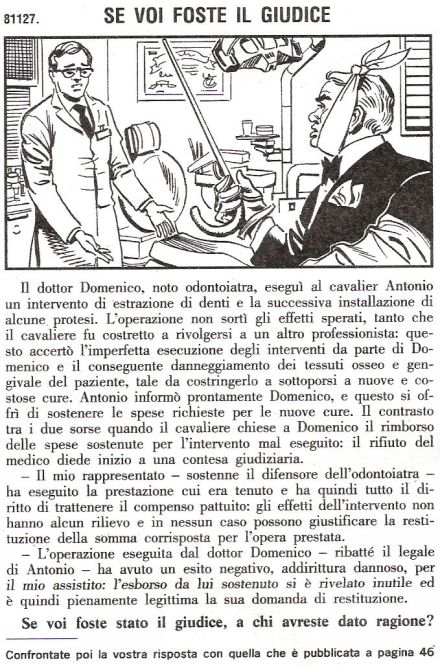 81127.

SE VOI FOSTE IL GIUDICE

Il dottor Domenico, noto odontoiatra, eseguì al cavalier Antonio un intervento di estrazione di denti e la successiva installazione di alcune protesi. L'operazione non sortì gli effetti sperati, tanto che il cavaliere fu costretto a rivolgersi a un altro professionista: questo accertò l'imperfetta esecuzione degli interventi da parte di Domenico e il conseguente danneggiamento dei tessuti osseo e gengivale del paziente, tale da costringerlo a sottoporsi a nuove e costose cure. Antonio informò prontamente Domenico, e questo si offrì di sostenere le spese richieste per le nuove cure. Il contrasto tra i due sorse quando il cavaliere chiese a Domenico il rimborso delle spese sostenute per l'intervento mal eseguito: il rifiuto del medico diede inizio a una contesa giudiziaria.

– Il mio rappresentato – sostenne il difensore dell'odontoiatra – ha eseguito la prestazione cui era tenuto e ha quindi tutto il diritto di trattenere il compenso pattuito: gli effetti dell'intervento non hanno alcun rilievo e in nessun caso possono giustificare la restituzione della somma corrisposta per l'opera prestata.

– L'operazione eseguita dal dottor Domenico – ribatté il legale di Antonio – ha avuto un esito negativo, addirittura dannoso, per il mio assistito: l'esborso da lui sostenuto si è rivelato inutile ed è quindi pienamente legittima la sua domanda di restituzione.

Se voi foste stato il giudice, a chi avreste dato ragione?

Confrontate poi la vostra risposta con quella che è pubblicata a pagina 46